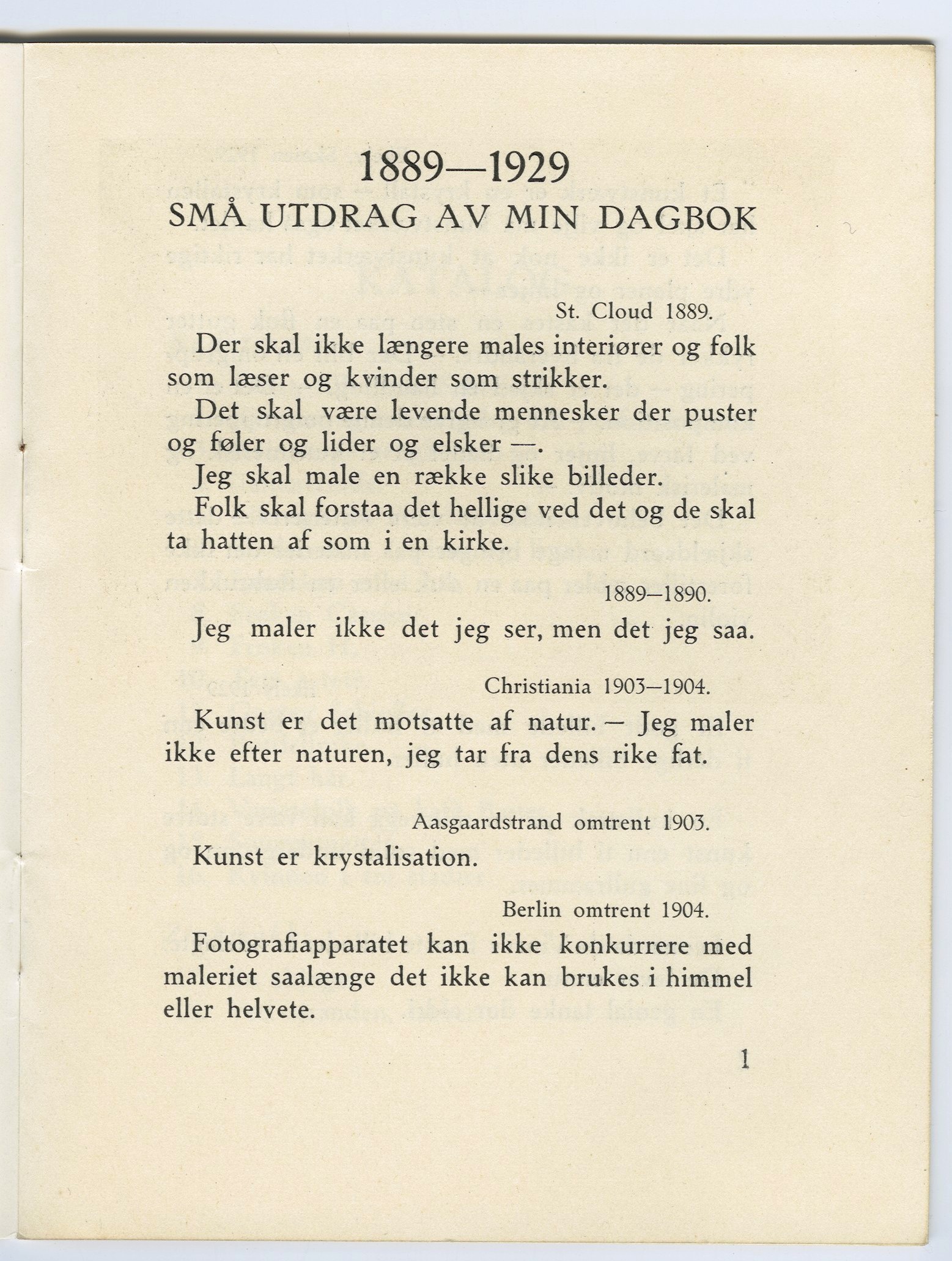 1889—1929
SMÅ UTDRAG AV MIN DAGBOK

St. Cloud 1889.

Der skal ikke længere males interiører og folk som læser og kvinder som strikker.

Det skal være levende mennesker der puster og føler og lider og elsker —.

Jeg skal male en række slike billeder.

Folk skal forstaa det hellige ved det og de skal ta hatten af som i en kirke.

1889–1890.

Jeg maler ikke det jeg ser, men det jeg saa.

Christiania 1903–1904.

Kunst er det motsatte af natur. — Jeg maler ikke efter naturen, jeg tar fra dens rike fat.

Aasgaardstrand omtrent 1903.

Kunst er krystalisation.

Berlin omtrent 1904.

Fotografiapparatet kan ikke konkurrere med maleriet saalænge det ikke kan brukes i himmel eller helvete.

1